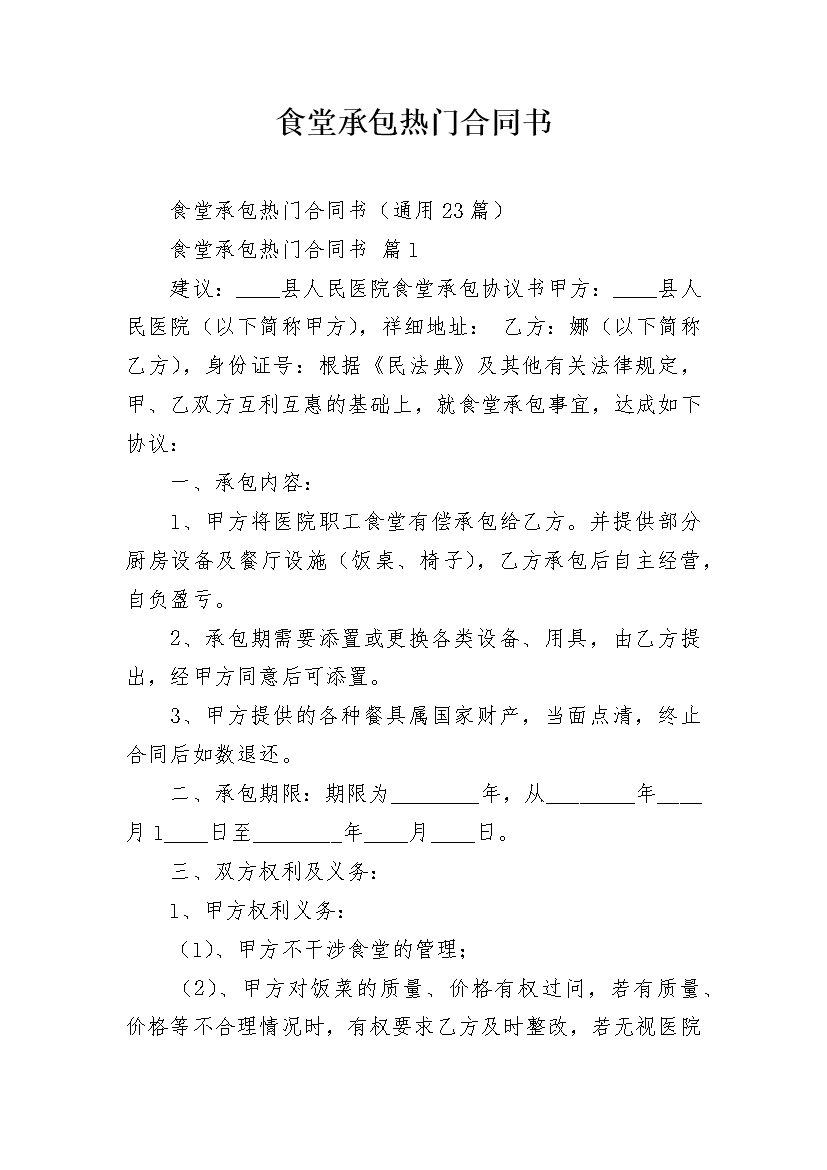 食堂承包热门合同书

食堂承包热门合同书（通用23篇）

食堂承包热门合同书 篇1

建议：____县人民医院食堂承包协议书甲方：____县人民医院（以下简称甲方），祥细地址： 乙方：娜（以下简称乙方），身份证号：根据《民法典》及其他有关法律规定，甲、乙双方互利互惠的基础上，就食堂承包事宜，达成如下协议：

一、承包内容：

1、甲方将医院职工食堂有偿承包给乙方。并提供部分厨房设备及餐厅设施（饭桌、椅子），乙方承包后自主经营，自负盈亏。

2、承包期需要添置或更换各类设备、用具，由乙方提出，经甲方同意后可添置。

3、甲方提供的各种餐具属国家财产，当面点清，终止合同后如数退还。

二、承包期限：期限为________年，从________年____月1____日至________年____月____日。

三、双方权利及义务：

1、甲方权利义务：

（1）、甲方不干涉食堂的管理；

（2）、甲方对饭菜的质量、价格有权过问，若有质量、价格等不合理情况时，有权要求乙方及时整改，若无视医院